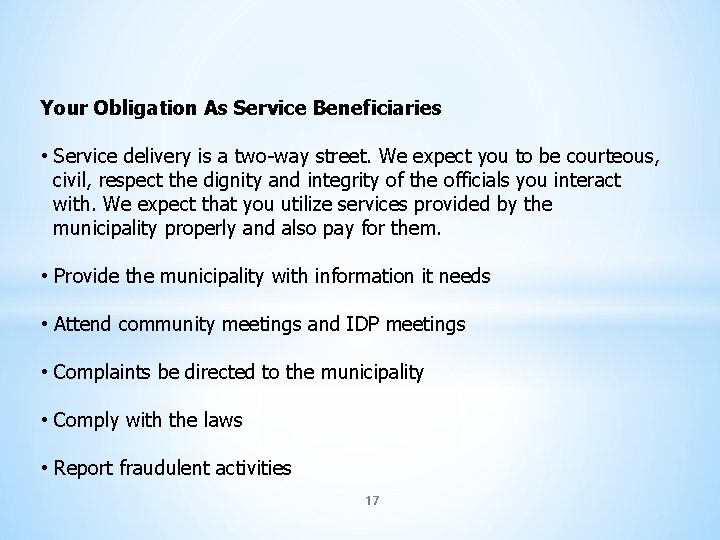 Your Obligation As Service Beneficiaries

• Service delivery is a two-way street. We expect you to be courteous, civil, respect the dignity and integrity of the officials you interact with. We expect that you utilize services provided by the municipality properly and also pay for them.

• Provide the municipality with information it needs

• Attend community meetings and IDP meetings

• Complaints be directed to the municipality

• Comply with the laws

• Report fraudulent activities

17